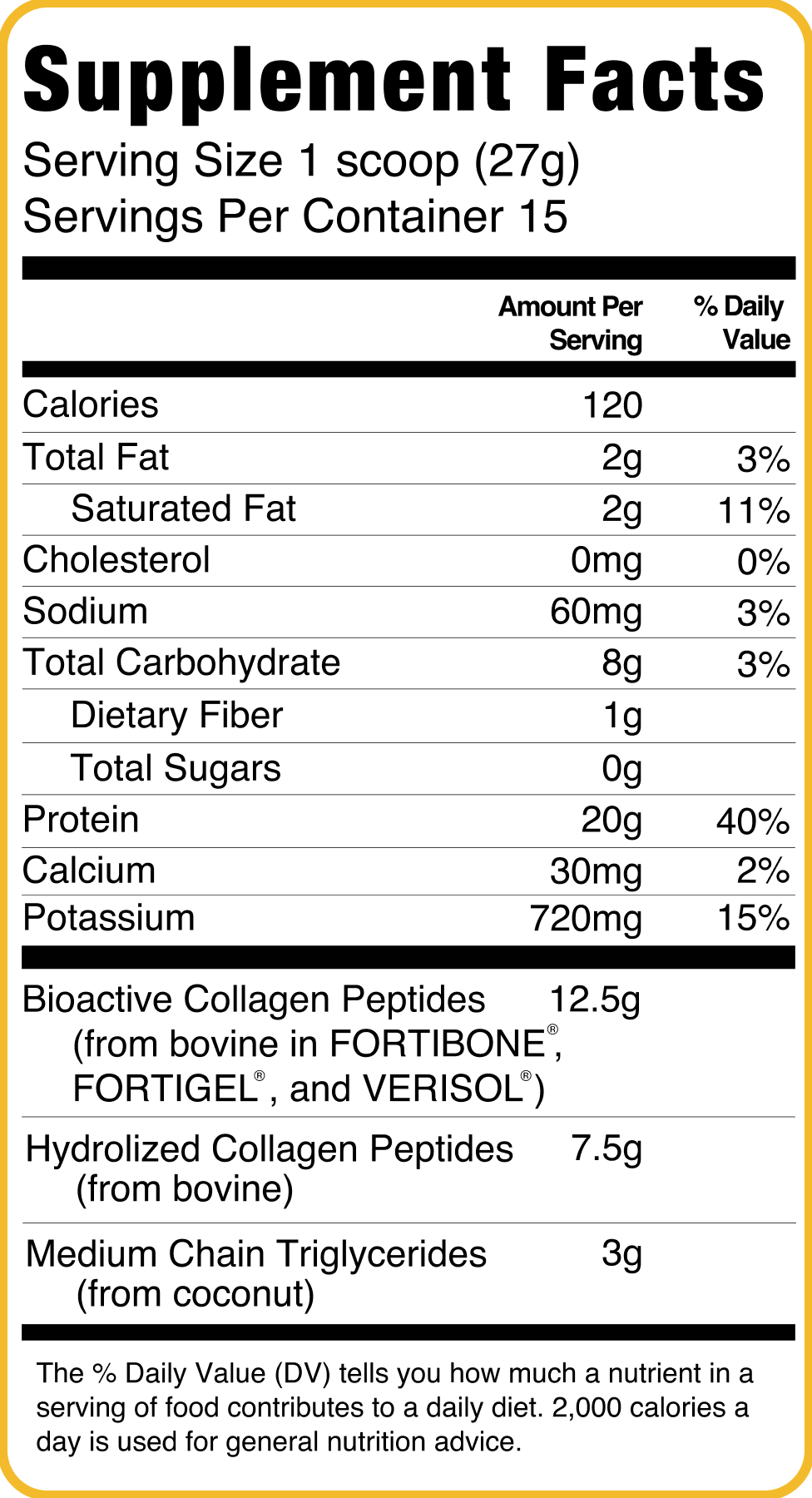 Supplement Facts

Serving Size 1 scoop (27g)
Servings Per Container 15

|  | Amount Per Serving | % Daily Value |
|---|---|---|
| Calories | 120 |  |
| Total Fat | 2g | 3% |
| Saturated Fat | 2g | 11% |
| Cholesterol | 0mg | 0% |
| Sodium | 60mg | 3% |
| Total Carbohydrate | 8g | 3% |
| Dietary Fiber | 1g |  |
| Total Sugars | 0g |  |
| Protein | 20g | 40% |
| Calcium | 30mg | 2% |
| Potassium | 720mg | 15% |
| Bioactive Collagen Peptides (from bovine in FORTIBONE®, FORTIGEL®, and VERISOL®) | 12.5g |  |
| Hydrolized Collagen Peptides (from bovine) | 7.5g |  |
| Medium Chain Triglycerides (from coconut) | 3g |  |

The % Daily Value (DV) tells you how much a nutrient in a serving of food contributes to a daily diet. 2,000 calories a day is used for general nutrition advice.